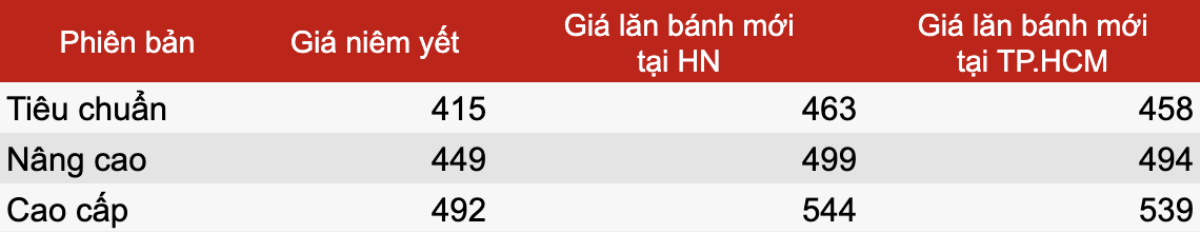 | Phiên bản | Giá niêm yết | Giá lăn bánh mới tại HN | Giá lăn bánh mới tại TP.HCM |
|---|---|---|---|
| Tiêu chuẩn | 415 | 463 | 458 |
| Nâng cao | 449 | 499 | 494 |
| Cao cấp | 492 | 544 | 539 |